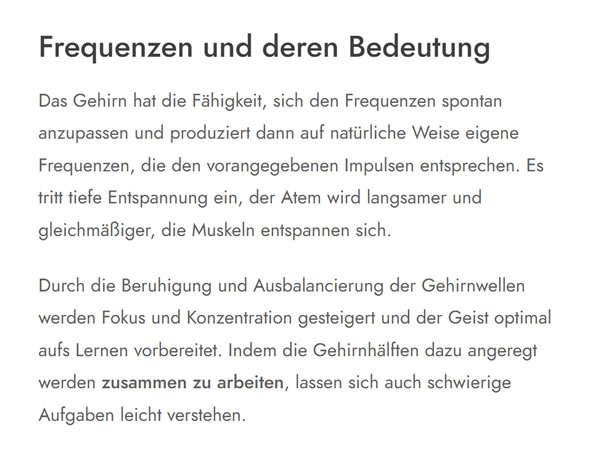 Frequenzen und deren Bedeutung

Das Gehirn hat die Fähigkeit, sich den Frequenzen spontan anzupassen und produziert dann auf natürliche Weise eigene Frequenzen, die den vorangegebenen Impulsen entsprechen. Es tritt tiefe Entspannung ein, der Atem wird langsamer und gleichmäßiger, die Muskeln entspannen sich.

Durch die Beruhigung und Ausbalancierung der Gehirnwellen werden Fokus und Konzentration gesteigert und der Geist optimal aufs Lernen vorbereitet. Indem die Gehirnhälften dazu angeregt werden zusammen zu arbeiten, lassen sich auch schwierige Aufgaben leicht verstehen.